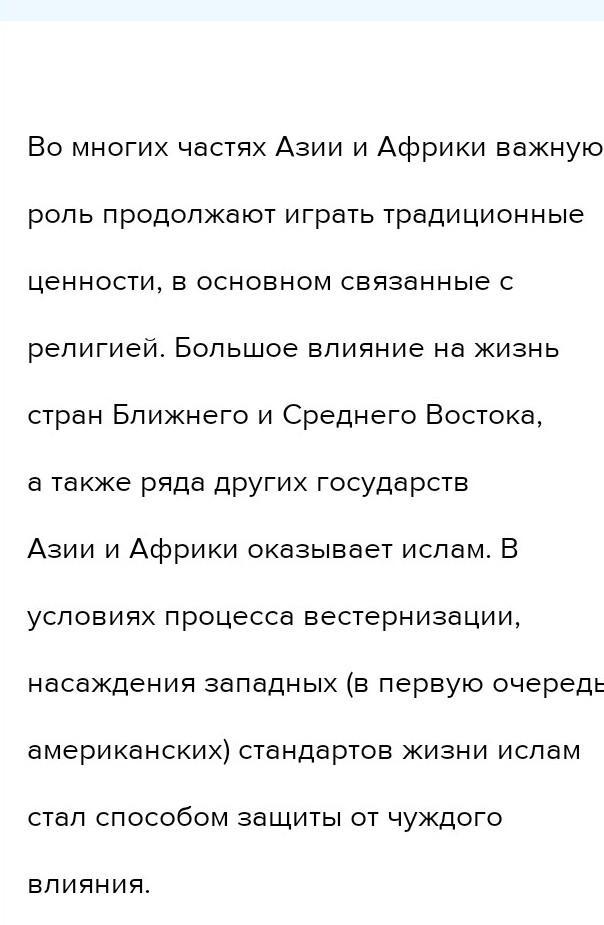 Во многих частях Азии и Африки важную роль продолжают играть традиционные ценности, в основном связанные с религией. Большое влияние на жизнь стран Ближнего и Среднего Востока, а также ряда других государств Азии и Африки оказывает ислам. В условиях процесса вестернизации, насаждения западных (в первую очередь американских) стандартов жизни ислам стал способом защиты от чуждого влияния.